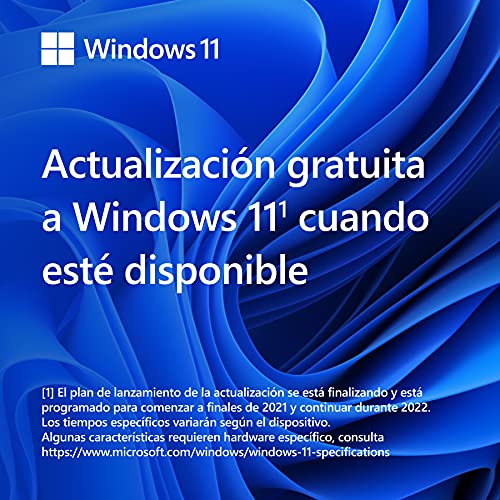 Windows 11

Actualización gratuita a Windows 11$^1$ cuando esté disponible

[1] El plan de lanzamiento de la actualización se está finalizando y está programado para comenzar a finales de 2021 y continuar durante 2022. Los tiempos específicos variarán según el dispositivo.
Algunas características requieren hardware específico, consulta https://www.microsoft.com/windows/windows-11-specifications